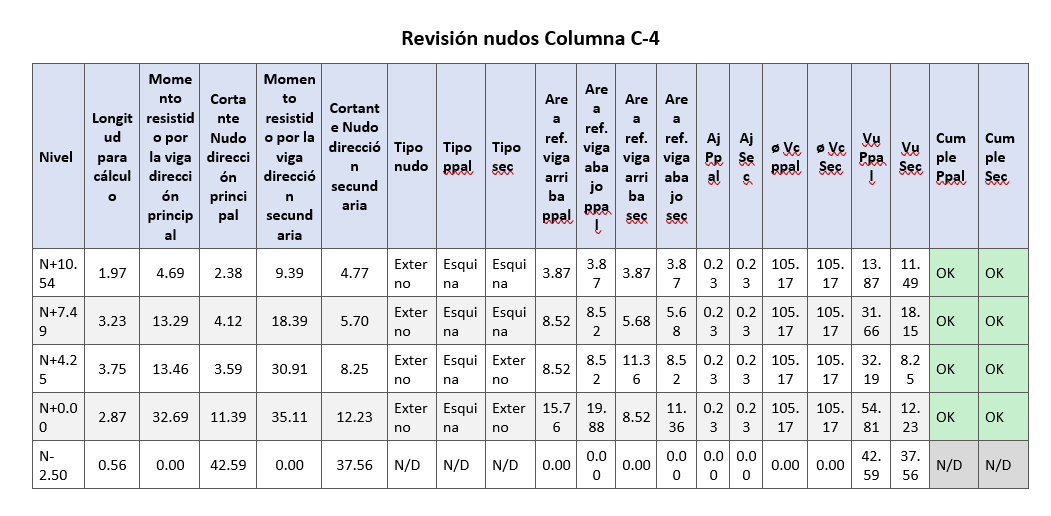 Revisión nudos Columna C-4

| Nivel | Longitud para cálculo | Momento resistido por la viga dirección principal | Cortante Nudo dirección principal | Momento resistido por la viga dirección secundaria | Cortante Nudo dirección secundaria | Tipo nudo | Tipo ppal | Tipo sec | Area ref. viga arriba ppal | Area ref. viga abajo ppal | Area ref. viga arriba sec | Area ref. viga abajo sec | Aj Ppal | Aj Sec | ø Vc ppal | ø Vc Sec | Vu Ppal | Vu Sec | Cumple Ppal | Cumple Sec |
|---|---|---|---|---|---|---|---|---|---|---|---|---|---|---|---|---|---|---|---|---|
| N+10.54 | 1.97 | 4.69 | 2.38 | 9.39 | 4.77 | Externo | Esquina | Esquina | 3.87 | 3.87 | 3.87 | 3.87 | 0.23 | 0.23 | 105.17 | 105.17 | 13.87 | 11.49 | OK | OK |
| N+7.49 | 3.23 | 13.29 | 4.12 | 18.39 | 5.70 | Externo | Esquina | Esquina | 8.52 | 8.52 | 5.68 | 5.68 | 0.23 | 0.23 | 105.17 | 105.17 | 31.66 | 18.15 | OK | OK |
| N+4.25 | 3.75 | 13.46 | 3.59 | 30.91 | 8.25 | Externo | Esquina | Externo | 8.52 | 8.52 | 11.36 | 8.52 | 0.23 | 0.23 | 105.17 | 105.17 | 32.19 | 8.25 | OK | OK |
| N+0.00 | 2.87 | 32.69 | 11.39 | 35.11 | 12.23 | Externo | Esquina | Externo | 15.76 | 19.88 | 8.52 | 11.36 | 0.23 | 0.23 | 105.17 | 105.17 | 54.81 | 12.23 | OK | OK |
| N-2.50 | 0.56 | 0.00 | 42.59 | 0.00 | 37.56 | N/D | N/D | N/D | 0.00 | 0.00 | 0.00 | 0.00 | 0.00 | 0.00 | 0.00 | 0.00 | 42.59 | 37.56 | N/D | N/D |